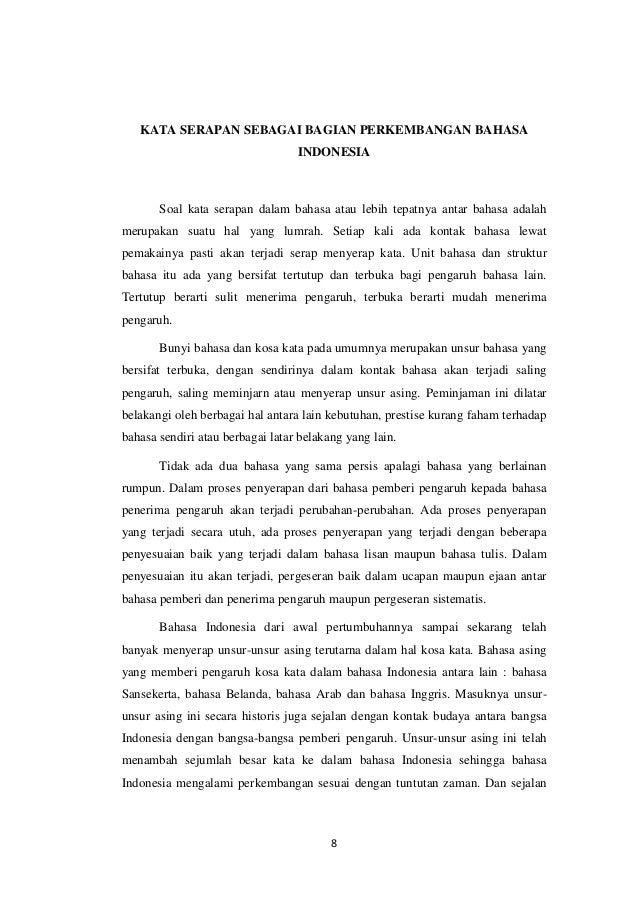 KATA SERAPAN SEBAGAI BAGIAN PERKEMBANGAN BAHASA INDONESIA

Soal kata serapan dalam bahasa atau lebih tepatnya antar bahasa adalah merupakan suatu hal yang lumrah. Setiap kali ada kontak bahasa lewat pemakainya pasti akan terjadi serap menyerap kata. Unit bahasa dan struktur bahasa itu ada yang bersifat tertutup dan terbuka bagi pengaruh bahasa lain. Tertutup berarti sulit menerima pengaruh, terbuka berarti mudah menerima pengaruh.

Bunyi bahasa dan kosa kata pada umumnya merupakan unsur bahasa yang bersifat terbuka, dengan sendirinya dalam kontak bahasa akan terjadi saling pengaruh, saling meminjarn atau menyerap unsur asing. Peminjaman ini dilatar belakangi oleh berbagai hal antara lain kebutuhan, prestise kurang faham terhadap bahasa sendiri atau berbagai latar belakang yang lain.

Tidak ada dua bahasa yang sama persis apalagi bahasa yang berlainan rumpun. Dalam proses penyerapan dari bahasa pemberi pengaruh kepada bahasa penerima pengaruh akan terjadi perubahan-perubahan. Ada proses penyerapan yang terjadi secara utuh, ada proses penyerapan yang terjadi dengan beberapa penyesuaian baik yang terjadi dalam bahasa lisan maupun bahasa tulis. Dalam penyesuaian itu akan terjadi, pergeseran baik dalam ucapan maupun ejaan antar bahasa pemberi dan penerima pengaruh maupun pergeseran sistematis.

Bahasa Indonesia dari awal pertumbuhannya sampai sekarang telah banyak menyerap unsur-unsur asing terutarna dalam hal kosa kata. Bahasa asing yang memberi pengaruh kosa kata dalam bahasa Indonesia antara lain : bahasa Sansekerta, bahasa Belanda, bahasa Arab dan bahasa Inggris. Masuknya unsur-unsur asing ini secara historis juga sejalan dengan kontak budaya antara bangsa Indonesia dengan bangsa-bangsa pemberi pengaruh. Unsur-unsur asing ini telah menambah sejumlah besar kata ke dalam bahasa Indonesia sehingga bahasa Indonesia mengalami perkembangan sesuai dengan tuntutan zaman. Dan sejalan

8